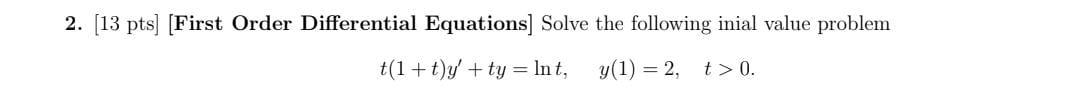 2. [13 pts] [First Order Differential Equations] Solve the following inial value problem

$t(1+t)y' + ty = \ln t, \quad y(1) = 2, \quad t > 0.$